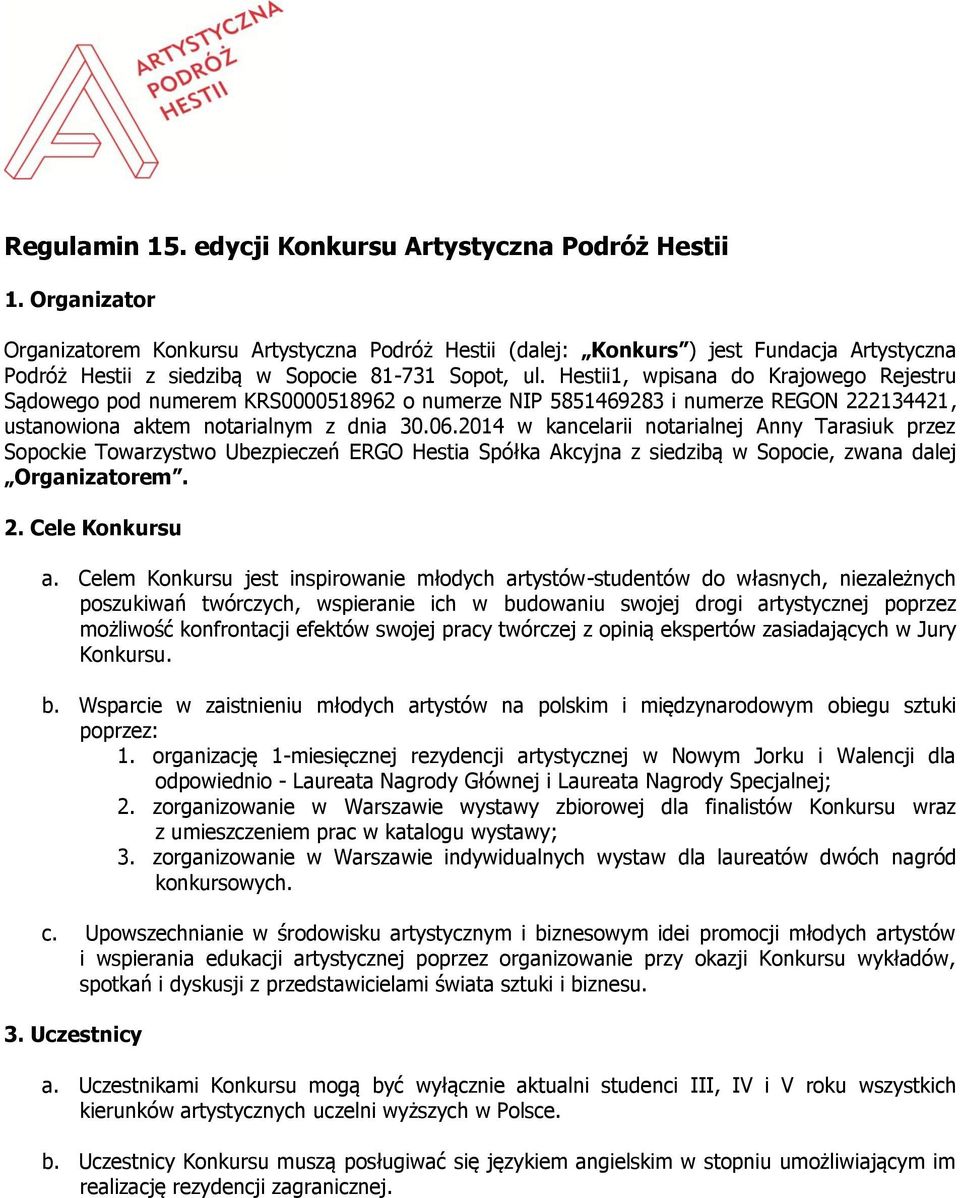 ARTYSTYCZNA PODRÓŻ HESTII

Regulamin 15. edycji Konkursu Artystyczna Podróż Hestii

1. Organizator

Organizatorem Konkursu Artystyczna Podróż Hestii (dalej: „Konkurs”) jest Fundacja Artystyczna Podróż Hestii z siedzibą w Sopocie 81-731 Sopot, ul. Hestii1, wpisana do Krajowego Rejestru Sądowego pod numerem KRS0000518962 o numerze NIP 5851469283 i numerze REGON 222134421, ustanowiona aktem notarialnym z dnia 30.06.2014 w kancelarii notarialnej Anny Tarasiuk przez Sopockie Towarzystwo Ubezpieczeń ERGO Hestia Spółka Akcyjna z siedzibą w Sopocie, zwana dalej „Organizatorem”.

2. Cele Konkursu

a. Celem Konkursu jest inspirowanie młodych artystów-studentów do własnych, niezależnych poszukiwań twórczych, wspieranie ich w budowaniu swojej drogi artystycznej poprzez możliwość konfrontacji efektów swojej pracy twórczej z opinią ekspertów zasiadających w Jury Konkursu.

b. Wsparcie w zaistnieniu młodych artystów na polskim i międzynarodowym obiegu sztuki poprzez:
1. organizację 1-miesięcznej rezydencji artystycznej w Nowym Jorku i Walencji dla odpowiednio - Laureata Nagrody Głównej i Laureata Nagrody Specjalnej;
2. zorganizowanie w Warszawie wystawy zbiorowej dla finalistów Konkursu wraz z umieszczeniem prac w katalogu wystawy;
3. zorganizowanie w Warszawie indywidualnych wystaw dla laureatów dwóch nagród konkursowych.

c. Upowszechnianie w środowisku artystycznym i biznesowym idei promocji młodych artystów i wspierania edukacji artystycznej poprzez organizowanie przy okazji Konkursu wykładów, spotkań i dyskusji z przedstawicielami świata sztuki i biznesu.

3. Uczestnicy

a. Uczestnikami Konkursu mogą być wyłącznie aktualni studenci III, IV i V roku wszystkich kierunków artystycznych uczelni wyższych w Polsce.

b. Uczestnicy Konkursu muszą posługiwać się językiem angielskim w stopniu umożliwiającym im realizację rezydencji zagranicznej.